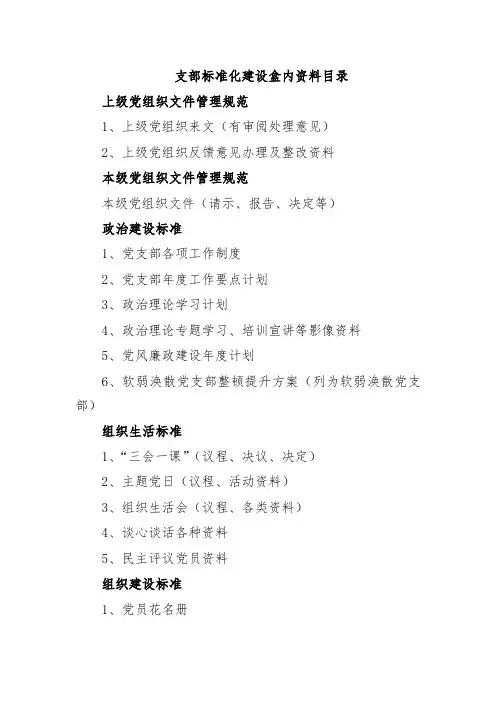 支部标准化建设盒内资料目录

上级党组织文件管理规范

1、上级党组织来文（有审阅处理意见）

2、上级党组织反馈意见办理及整改资料

本级党组织文件管理规范

本级党组织文件（请示、报告、决定等）

政治建设标准

1、党支部各项工作制度

2、党支部年度工作要点计划

3、政治理论学习计划

4、政治理论专题学习、培训宣讲等影像资料

5、党风廉政建设年度计划

6、软弱涣散党支部整顿提升方案（列为软弱涣散党支部）

组织生活标准

1、“三会一课”（议程、决议、决定）

2、主题党日（议程、活动资料）

3、组织生活会（议程、各类资料）

4、谈心谈话各种资料

5、民主评议党员资料

组织建设标准

1、党员花名册